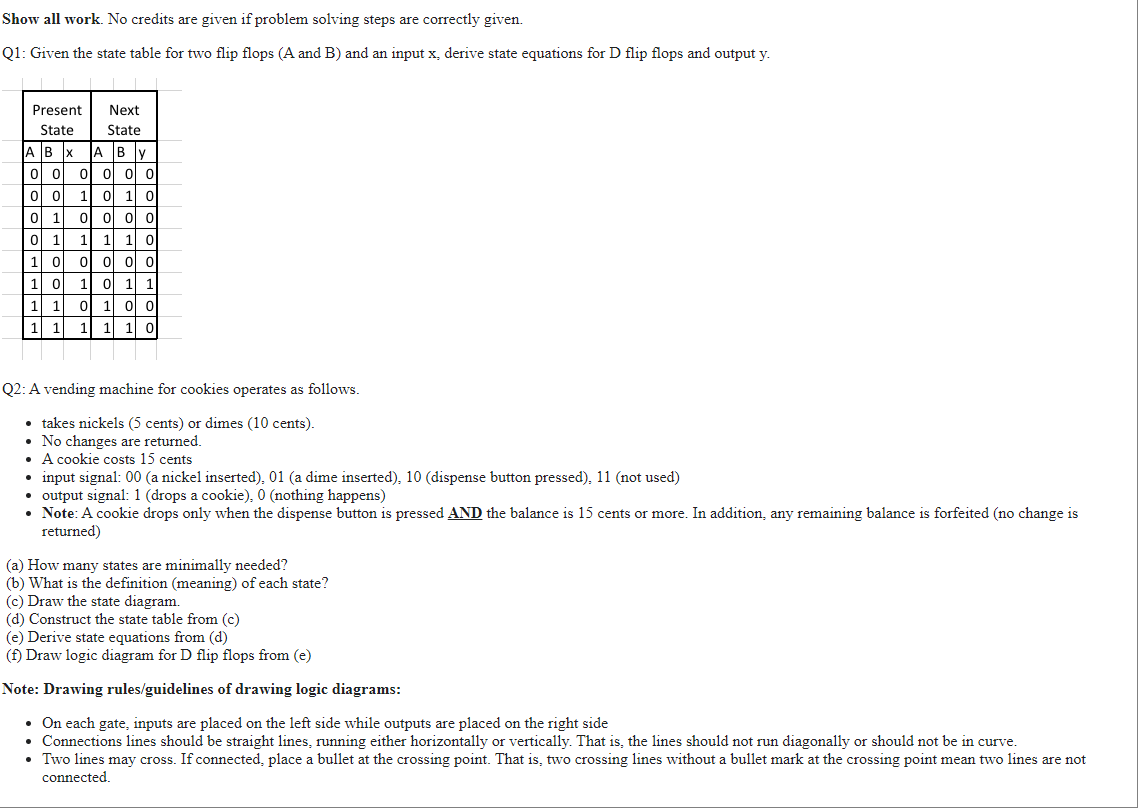 **Show all work**. No credits are given if problem solving steps are correctly given.

Q1: Given the state table for two flip flops (A and B) and an input x, derive state equations for D flip flops and output y.

| Present State | | | Next State | | |
|---|---|---|---|---|---|
| A | B | x | A | B | y |
| 0 | 0 | 0 | 0 | 0 | 0 |
| 0 | 0 | 1 | 0 | 1 | 0 |
| 0 | 1 | 0 | 0 | 0 | 0 |
| 0 | 1 | 1 | 1 | 1 | 0 |
| 1 | 0 | 0 | 0 | 0 | 0 |
| 1 | 0 | 1 | 0 | 1 | 1 |
| 1 | 1 | 0 | 1 | 0 | 0 |
| 1 | 1 | 1 | 1 | 1 | 0 |

Q2: A vending machine for cookies operates as follows.

- takes nickels (5 cents) or dimes (10 cents).
- No changes are returned.
- A cookie costs 15 cents
- input signal: 00 (a nickel inserted), 01 (a dime inserted), 10 (dispense button pressed), 11 (not used)
- output signal: 1 (drops a cookie), 0 (nothing happens)
- **Note**: A cookie drops only when the dispense button is pressed **AND** the balance is 15 cents or more. In addition, any remaining balance is forfeited (no change is returned)

(a) How many states are minimally needed?
(b) What is the definition (meaning) of each state?
(c) Draw the state diagram.
(d) Construct the state table from (c)
(e) Derive state equations from (d)
(f) Draw logic diagram for D flip flops from (e)

**Note: Drawing rules/guidelines of drawing logic diagrams:**

- On each gate, inputs are placed on the left side while outputs are placed on the right side
- Connections lines should be straight lines, running either horizontally or vertically. That is, the lines should not run diagonally or should not be in curve.
- Two lines may cross. If connected, place a bullet at the crossing point. That is, two crossing lines without a bullet mark at the crossing point mean two lines are not connected.